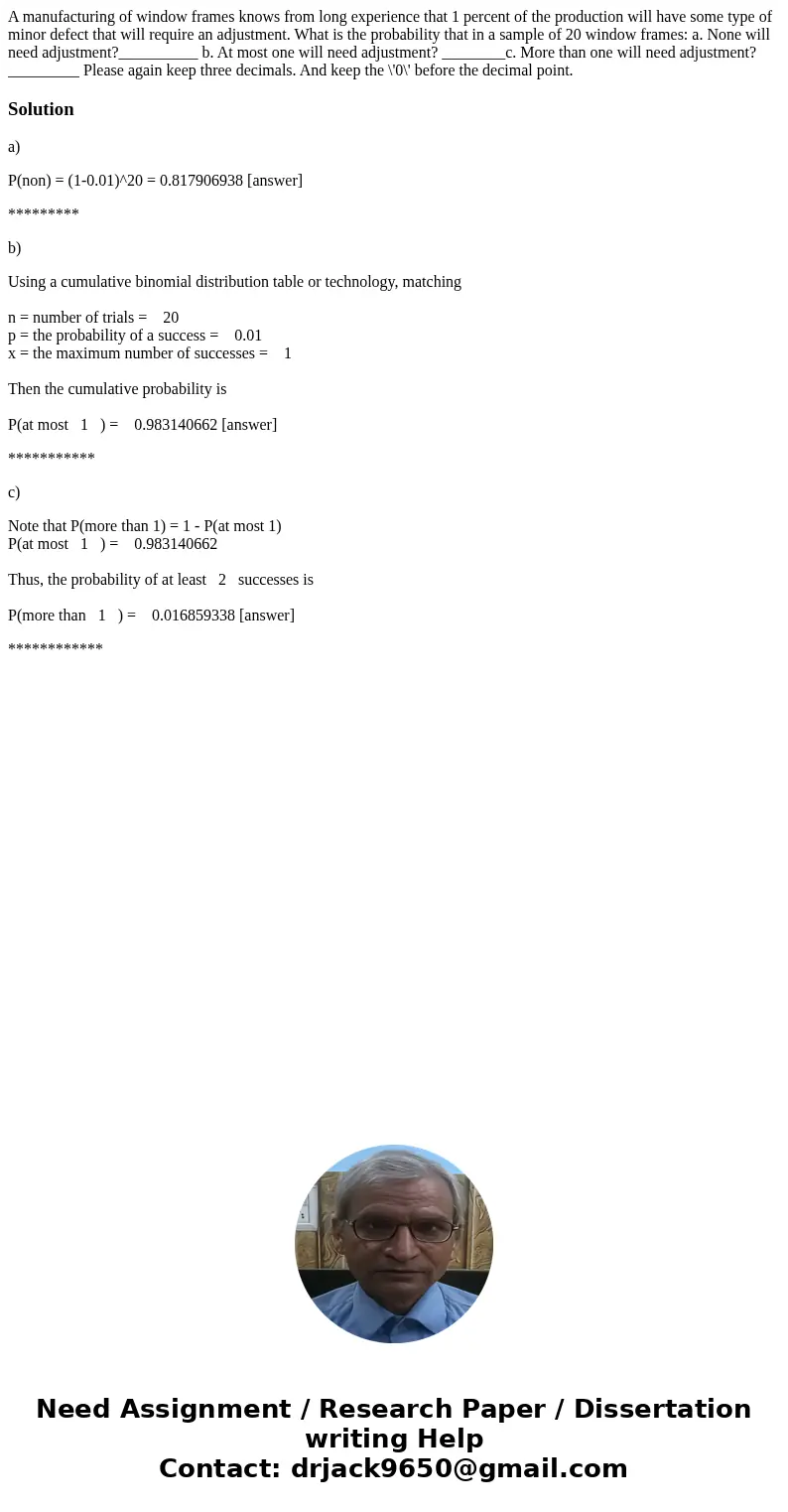 A manufacturing of window frames knows from long experience that 1 percent of the production will have some type of minor defect that will require an adjustment. What is the probability that in a sample of 20 window frames: a. None will need adjustment?__________ b. At most one will need adjustment? ________c. More than one will need adjustment? _________ Please again keep three decimals. And keep the \'0\' before the decimal point.

Solution

a)

P(non) = (1-0.01)^20 = 0.817906938 [answer]

*********

b)

Using a cumulative binomial distribution table or technology, matching

n = number of trials = 20
p = the probability of a success = 0.01
x = the maximum number of successes = 1

Then the cumulative probability is

P(at most 1 ) = 0.983140662 [answer]

***********

c)

Note that P(more than 1) = 1 - P(at most 1)
P(at most 1 ) = 0.983140662

Thus, the probability of at least 2 successes is

P(more than 1 ) = 0.016859338 [answer]

************

Need Assignment / Research Paper / Dissertation writing Help
Contact: drjack9650@gmail.com